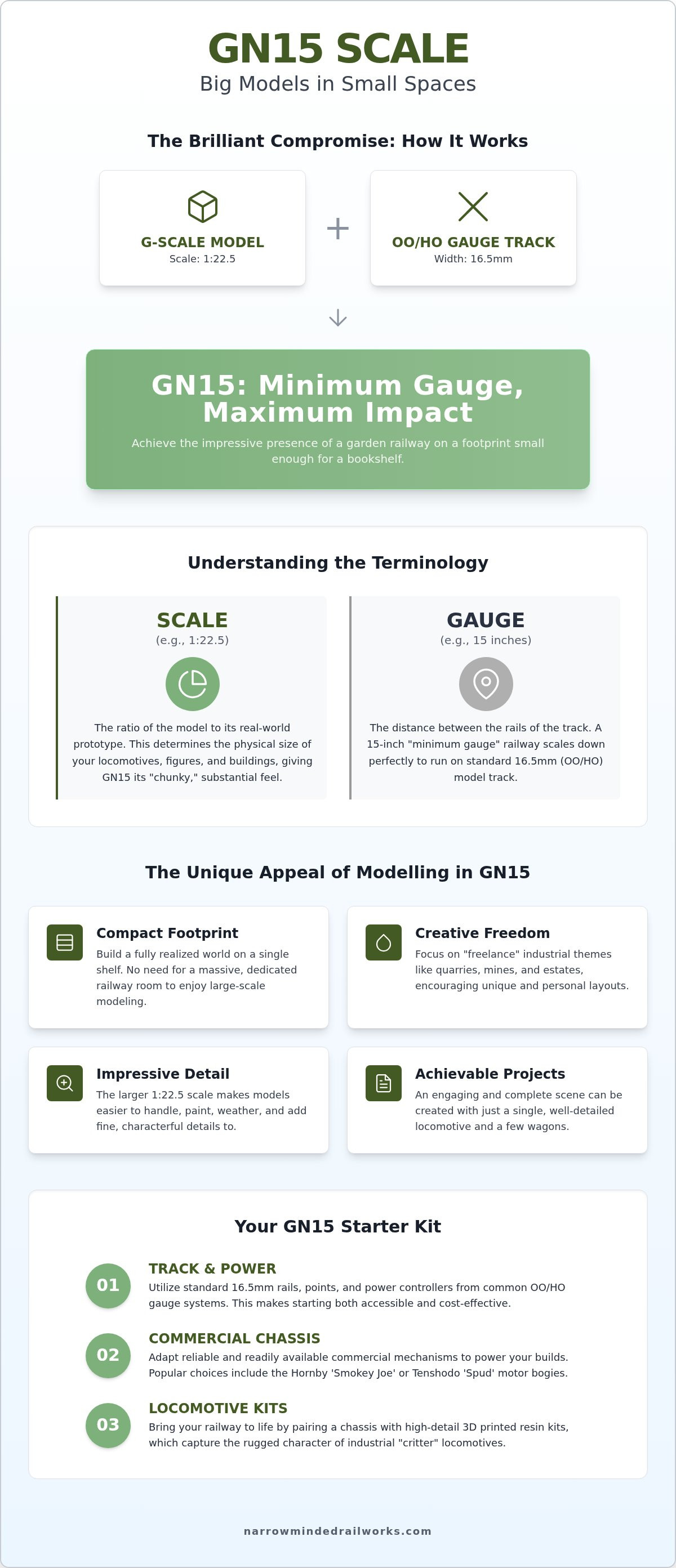 GN15 SCALE
Big Models in Small Spaces

The Brilliant Compromise: How It Works

G-SCALE MODEL
Scale: 1:22.5

+

OO/HO GAUGE TRACK
Width: 16.5mm

GN15: Minimum Gauge, Maximum Impact
Achieve the impressive presence of a garden railway on a footprint small enough for a bookshelf.

Understanding the Terminology

SCALE
(e.g., 1:22.5)
The ratio of the model to its real-world prototype. This determines the physical size of your locomotives, figures, and buildings, giving GN15 its "chunky," substantial feel.

GAUGE
(e.g., 15 inches)
The distance between the rails of the track. A 15-inch "minimum gauge" railway scales down perfectly to run on standard 16.5mm (OO/HO) model track.

The Unique Appeal of Modelling in GN15

Compact Footprint
Build a fully realized world on a single shelf. No need for a massive, dedicated railway room to enjoy large-scale modeling.

Creative Freedom
Focus on "freelance" industrial themes like quarries, mines, and estates, encouraging unique and personal layouts.

Impressive Detail
The larger 1:22.5 scale makes models easier to handle, paint, weather, and add fine, characterful details to.

Achievable Projects
An engaging and complete scene can be created with just a single, well-detailed locomotive and a few wagons.

Your GN15 Starter Kit

01
TRACK & POWER
Utilize standard 16.5mm rails, points, and power controllers from common OO/HO gauge systems. This makes starting both accessible and cost-effective.

02
COMMERCIAL CHASSIS
Adapt reliable and readily available commercial mechanisms to power your builds. Popular choices include the Hornby 'Smokey Joe' or Tenshodo 'Spud' motor bogies.

03
LOCOMOTIVE KITS
Bring your railway to life by pairing a chassis with high-detail 3D printed resin kits, which capture the rugged character of industrial "critter" locomotives.

narrowmindedrailworks.com